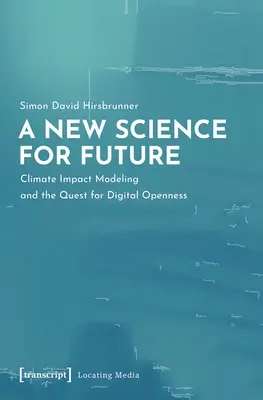 Simon David Hirsbrunner

A NEW SCIENCE FOR FUTURE

Climate Impact Modeling and the Quest for Digital Openness

[transcript] Locating Media